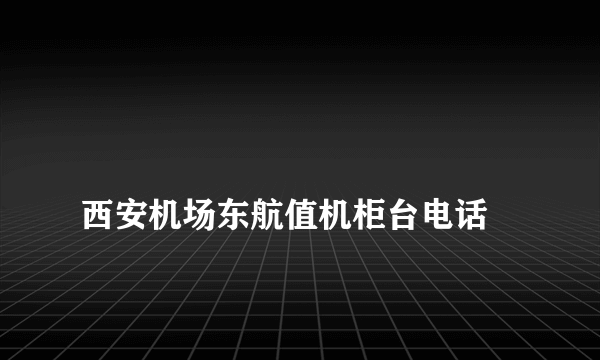 西安机场东航值机柜台电话